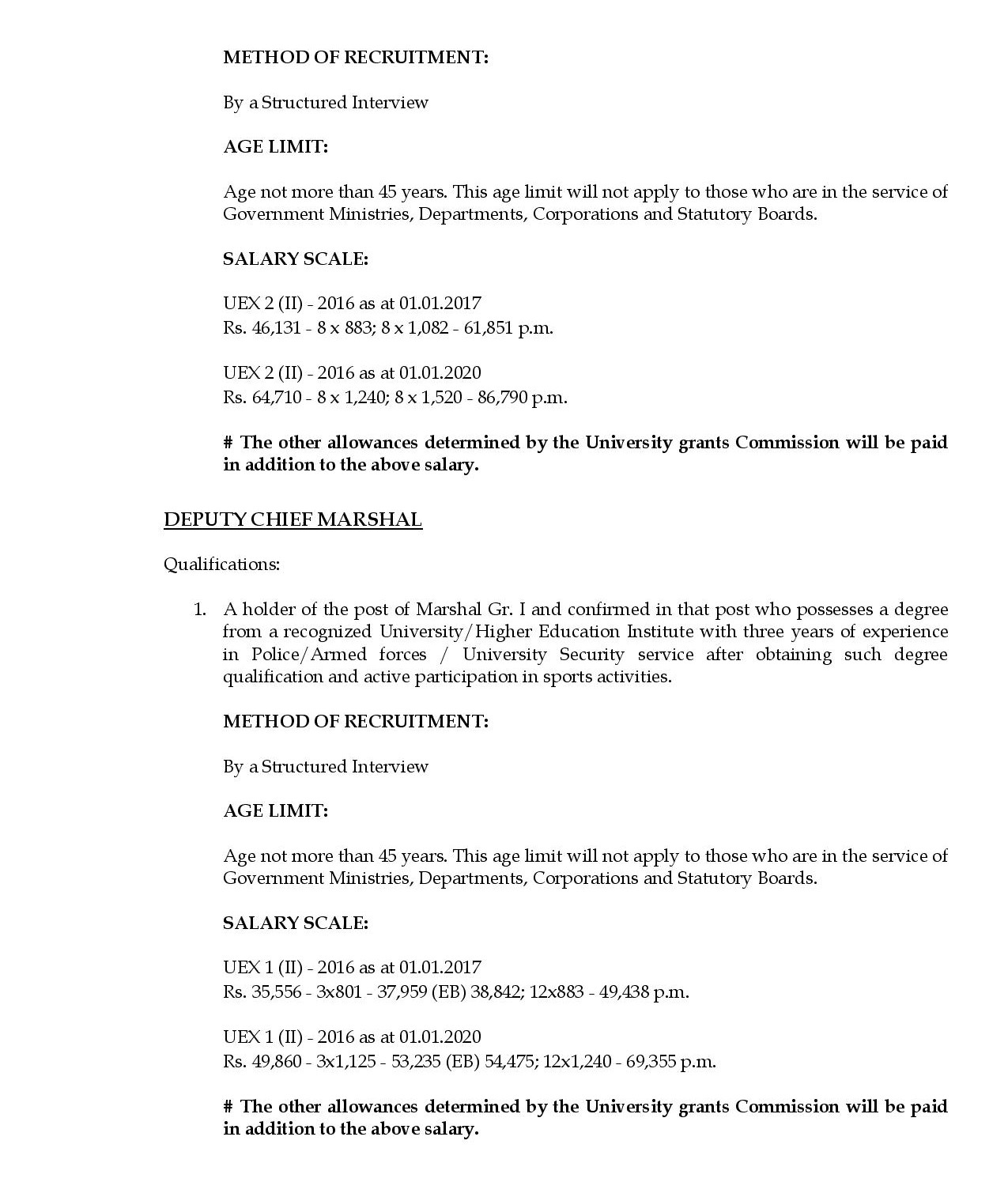 METHOD OF RECRUITMENT:

By a Structured Interview

AGE LIMIT:

Age not more than 45 years. This age limit will not apply to those who are in the service of Government Ministries, Departments, Corporations and Statutory Boards.

SALARY SCALE:

UEX 2 (II) - 2016 as at 01.01.2017
Rs. 46,131 - 8 x 883; 8 x 1,082 - 61,851 p.m.

UEX 2 (II) - 2016 as at 01.01.2020
Rs. 64,710 - 8 x 1,240; 8 x 1,520 - 86,790 p.m.

# The other allowances determined by the University grants Commission will be paid in addition to the above salary.

DEPUTY CHIEF MARSHAL

Qualifications:

1. A holder of the post of Marshal Gr. I and confirmed in that post who possesses a degree from a recognized University/Higher Education Institute with three years of experience in Police/Armed forces / University Security service after obtaining such degree qualification and active participation in sports activities.

METHOD OF RECRUITMENT:

By a Structured Interview

AGE LIMIT:

Age not more than 45 years. This age limit will not apply to those who are in the service of Government Ministries, Departments, Corporations and Statutory Boards.

SALARY SCALE:

UEX 1 (II) - 2016 as at 01.01.2017
Rs. 35,556 - 3x801 - 37,959 (EB) 38,842; 12x883 - 49,438 p.m.

UEX 1 (II) - 2016 as at 01.01.2020
Rs. 49,860 - 3x1,125 - 53,235 (EB) 54,475; 12x1,240 - 69,355 p.m.

# The other allowances determined by the University grants Commission will be paid in addition to the above salary.